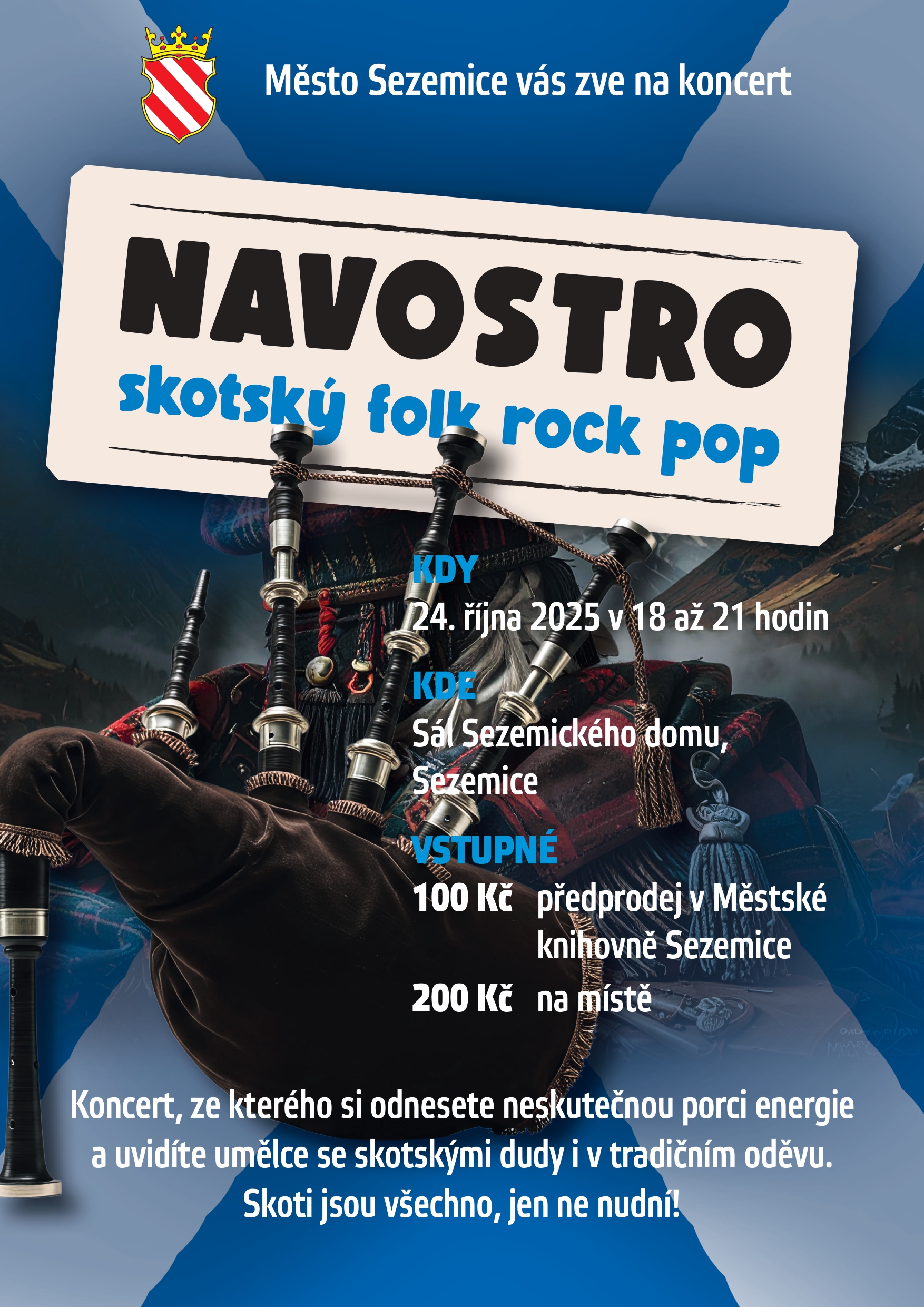 Město Sezemice vás zve na koncert

NAVOSTRO

skotský folk rock pop

KDY
24. října 2025 v 18 až 21 hodin

KDE
Sál Sezemického domu, Sezemice

VSTUPNÉ
100 Kč předprodej v Městské knihovně Sezemice
200 Kč na místě

Koncert, ze kterého si odnesete neskutečnou porci energie a uvidíte umělce se skotskými dudy i v tradičním oděvu. Skoti jsou všechno, jen ne nudní!